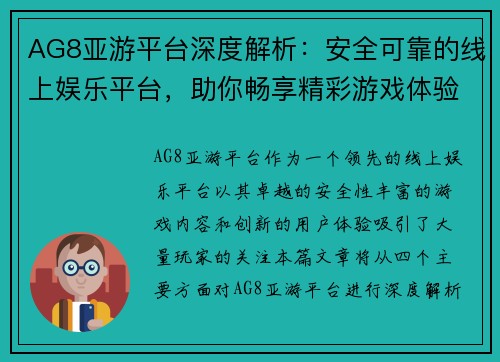 AG8亚游平台深度解析：安全可靠的线上娱乐平台，助你畅享精彩游戏体验

AG8亚游平台作为一个领先的线上娱乐平台以其卓越的安全性丰富的游戏内容和创新的用户体验吸引了大量玩家的关注本篇文章将从四个主要方面对AG8亚游平台进行深度解析